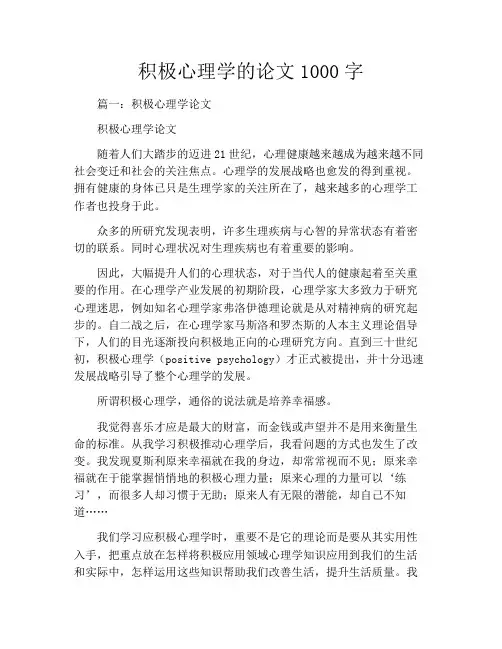 积极心理学的论文 1000 字

篇一：积极心理学论文

积极心理学论文

随着人们大踏步的迈进 21 世纪，心理健康越来越成为越来越不同社会变迁和社会的关注焦点。心理学的发展战略也愈发的得到重视。拥有健康的身体已只是生理学家的关注所在了，越来越多的心理学工作者也投身于此。

众多的所研究发现表明，许多生理疾病与心智的异常状态有着密切的联系。同时心理状况对生理疾病也有着重要的影响。

因此，大幅提升人们的心理状态，对于当代人的健康起着至关重要的作用。在心理学产业发展的初期阶段，心理学家大多致力于研究心理迷思，例如知名心理学家弗洛伊德理论就是从对精神病的研究起步的。自二战之后，在心理学家马斯洛和罗杰斯的人本主义理论倡导下，人们的目光逐渐投向积极地正向的心理研究方向。直到三十世纪初，积极心理学（positive psychology）才正式被提出，并十分迅速发展战略引导了整个心理学的发展。

所谓积极心理学，通俗的说法就是培养幸福感。

我觉得喜乐才应是最大的财富，而金钱或声望并不是用来衡量生命的标准。从我学习积极推动心理学后，我看问题的方式也发生了改变。我发现夏斯利原来幸福就在我的身边，却常常视而不见；原来幸福就在于能掌握悄悄地的积极心理力量；原来心理的力量可以‘练习’，而很多人却习惯于无助；原来人有无限的潜能，却自己不知道……

我们学习应积极心理学时，重要不是它的理论而是要从其实用性入手，把重点放在怎样将积极应用领域心理学知识应用到我们的生活和实际中，怎样运用这些知识帮助我们改善生活，提升生活质量。我